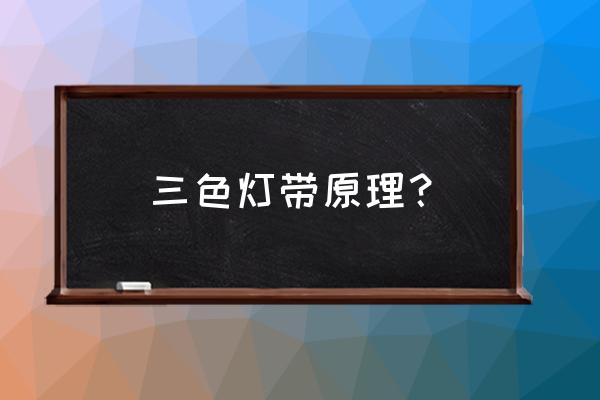 三色灯带原理？